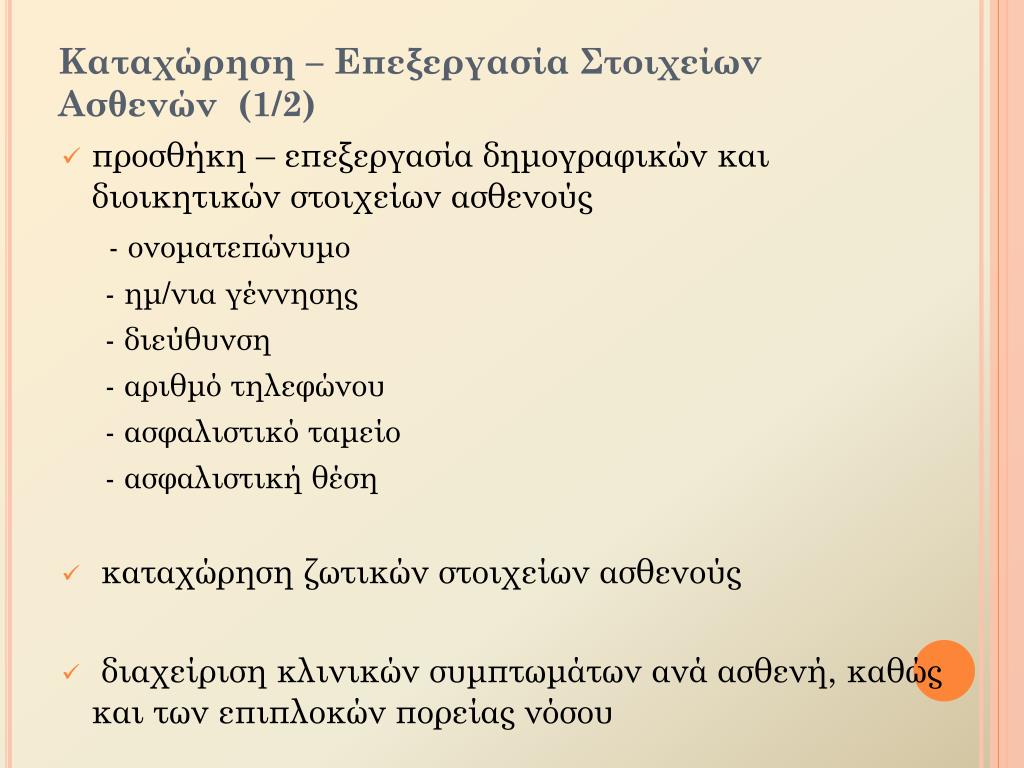 Καταχώρηση – Επεξεργασία Στοιχείων Ασθενών (1/2)

✓ προσθήκη – επεξεργασία δημογραφικών και διοικητικών στοιχείων ασθενούς

- ονοματεπώνυμο

- ημ/νια γέννησης

- διεύθυνση

- αριθμό τηλεφώνου

- ασφαλιστικό ταμείο

- ασφαλιστική θέση

✓ καταχώρηση ζωτικών στοιχείων ασθενούς

✓ διαχείριση κλινικών συμπτωμάτων ανά ασθενή, καθώς και των επιπλοκών πορείας νόσου